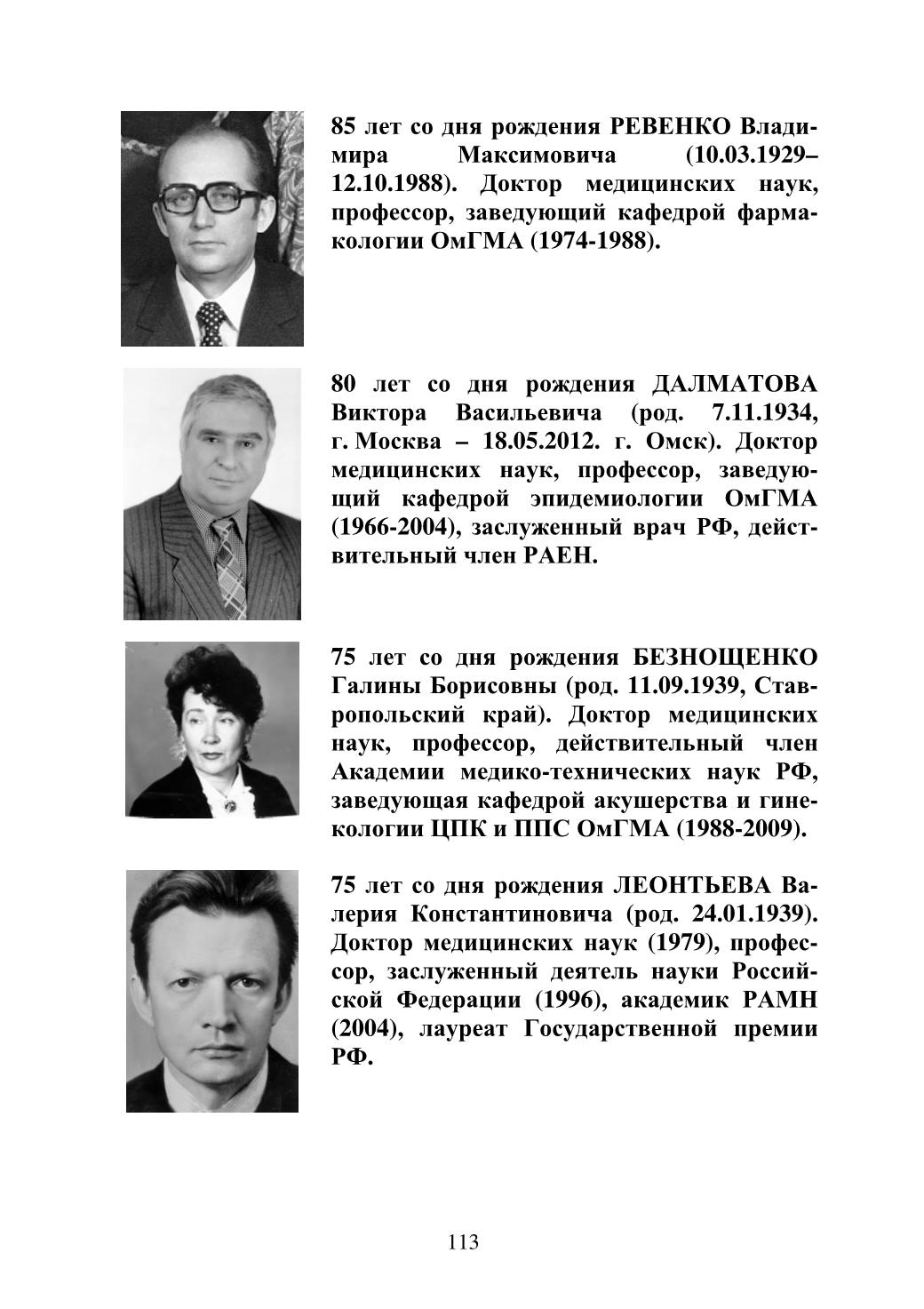 85 лет со дня рождения РЕВЕНКО Владимира Максимовича (10.03.1929–12.10.1988). Доктор медицинских наук, профессор, заведующий кафедрой фармакологии ОмГМА (1974-1988).

80 лет со дня рождения ДАЛМАТОВА Виктора Васильевича (род. 7.11.1934, г. Москва – 18.05.2012. г. Омск). Доктор медицинских наук, профессор, заведующий кафедрой эпидемиологии ОмГМА (1966-2004), заслуженный врач РФ, действительный член РАЕН.

75 лет со дня рождения БЕЗНОЩЕНКО Галины Борисовны (род. 11.09.1939, Ставропольский край). Доктор медицинских наук, профессор, действительный член Академии медико-технических наук РФ, заведующая кафедрой акушерства и гинекологии ЦПК и ППС ОмГМА (1988-2009).

75 лет со дня рождения ЛЕОНТЬЕВА Валерия Константиновича (род. 24.01.1939). Доктор медицинских наук (1979), профессор, заслуженный деятель науки Российской Федерации (1996), академик РАМН (2004), лауреат Государственной премии РФ.

113